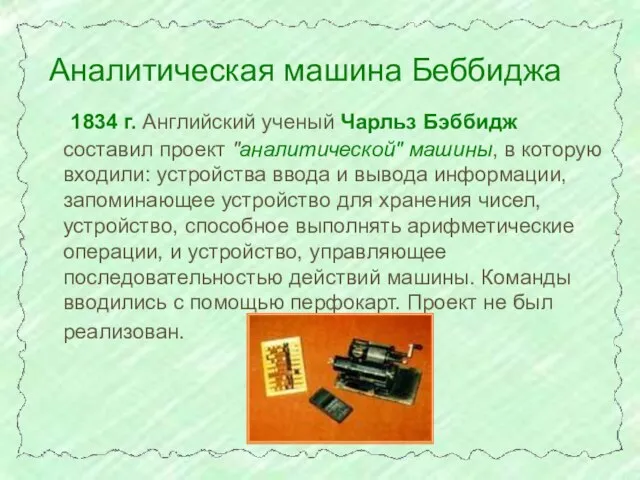 Аналитическая машина Беббиджа

1834 г. Английский ученый Чарльз Бэббидж составил проект "аналитической" машины, в которую входили: устройства ввода и вывода информации, запоминающее устройство для хранения чисел, устройство, способное выполнять арифметические операции, и устройство, управляющее последовательностью действий машины. Команды вводились с помощью перфокарт. Проект не был реализован.